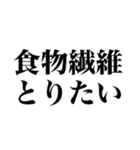 食物繊維
とりたい